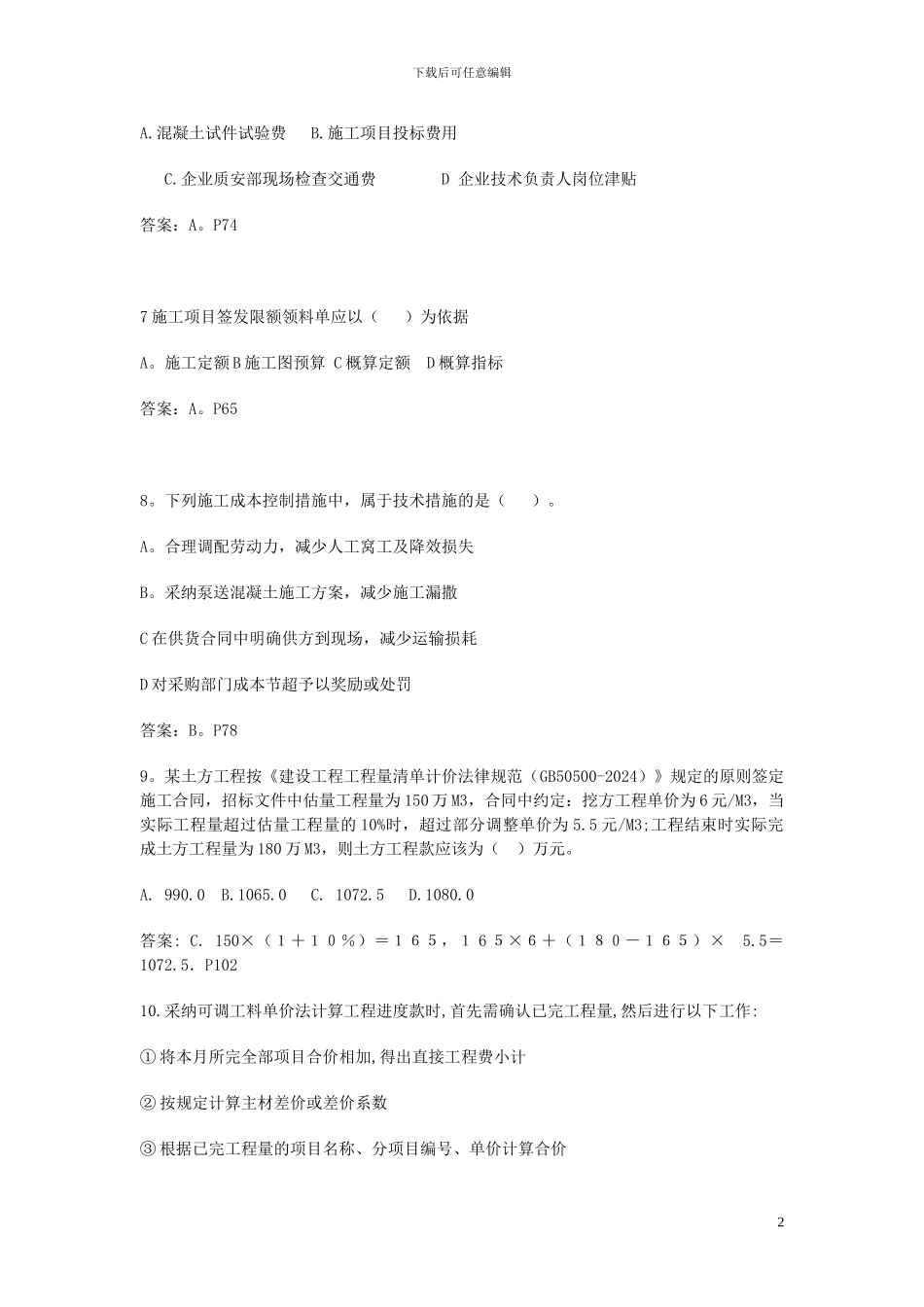 下载后可任意编辑

A.混凝土试件试验费　B.施工项目投标费用

C.企业质安部现场检查交通费　　D 企业技术负责人岗位津贴

答案：A。P74

7 施工项目签发限额领料单应以（　）为依据

A。施工定额 B 施工图预算 C 概算定额　D 概算指标

答案：A。P65

8。下列施工成本控制措施中，属于技术措施的是（　）。

A。合理调配劳动力，减少人工窝工及降效损失

B。采纳泵送混凝土施工方案，减少施工漏撒

C 在供货合同中明确供方到现场，减少运输损耗

D 对采购部门成本节超予以奖励或处罚

答案：B。P78

9。某土方工程按《建设工程工程量清单计价法律规范（GB50500-2024）》规定的原则签定施工合同，招标文件中估量工程量为 150 万 M3，合同中约定：挖方工程单价为 6 元/M3，当实际工程量超过估量工程量的 10%时，超过部分调整单价为 5.5 元/M3;工程结束时实际完成土方工程量为 180 万 M3，则土方工程款应该为（　）万元。

A. 990.0　B.1065.0　C. 1072.5　D.1080.0

答案: C. 150×（1＋10％）＝165，165×6＋（180－165）× 5.5＝1072.5. P102

10.采纳可调工料单价法计算工程进度款时,首先需确认已完工程量,然后进行以下工作:

①将本月所完全部项目合价相加,得出直接工程费小计

②按规定计算主材差价或差价系数

③根据已完工程量的项目名称、分项目编号、单价计算合价

2